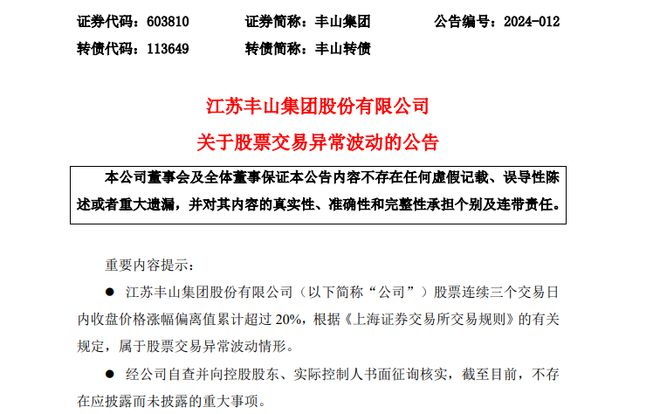 证券代码：603810　　证券简称：丰山集团　　公告编号：2024-012
转债代码：113649　　转债简称：丰山转债

江苏丰山集团股份有限公司
关于股票交易异常波动的公告

本公司董事会及全体董事保证本公告内容不存在任何虚假记载、误导性陈述或者重大遗漏，并对其内容的真实性、准确性和完整性承担个别及连带责任。

重要内容提示：

● 江苏丰山集团股份有限公司（以下简称“公司”）股票连续三个交易日内收盘价格涨幅偏离值累计超过 20%，根据《上海证券交易所交易规则》的有关规定，属于股票交易异常波动情形。

● 经公司自查并向控股股东、实际控制人书面征询核实，截至目前，不存在应披露而未披露的重大事项。